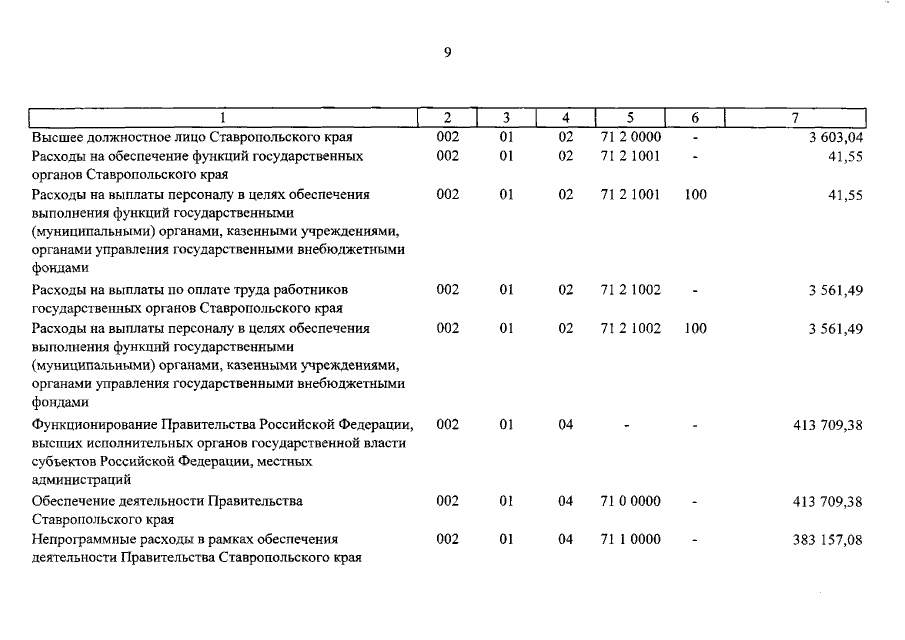 9

| 1 | 2 | 3 | 4 | 5 | 6 | 7 |
|---|---|---|---|---|---|---|
| Высшее должностное лицо Ставропольского края | 002 | 01 | 02 | 71 2 0000 | - | 3 603,04 |
| Расходы на обеспечение функций государственных органов Ставропольского края | 002 | 01 | 02 | 71 2 1001 | - | 41,55 |
| Расходы на выплаты персоналу в целях обеспечения выполнения функций государственными (муниципальными) органами, казенными учреждениями, органами управления государственными внебюджетными фондами | 002 | 01 | 02 | 71 2 1001 | 100 | 41,55 |
| Расходы на выплаты по оплате труда работников государственных органов Ставропольского края | 002 | 01 | 02 | 71 2 1002 | - | 3 561,49 |
| Расходы на выплаты персоналу в целях обеспечения выполнения функций государственными (муниципальными) органами, казенными учреждениями, органами управления государственными внебюджетными фондами | 002 | 01 | 02 | 71 2 1002 | 100 | 3 561,49 |
| Функционирование Правительства Российской Федерации, высших исполнительных органов государственной власти субъектов Российской Федерации, местных администраций | 002 | 01 | 04 | - | - | 413 709,38 |
| Обеспечение деятельности Правительства Ставропольского края | 002 | 01 | 04 | 71 0 0000 | - | 413 709,38 |
| Непрограммные расходы в рамках обеспечения деятельности Правительства Ставропольского края | 002 | 01 | 04 | 71 1 0000 | - | 383 157,08 |